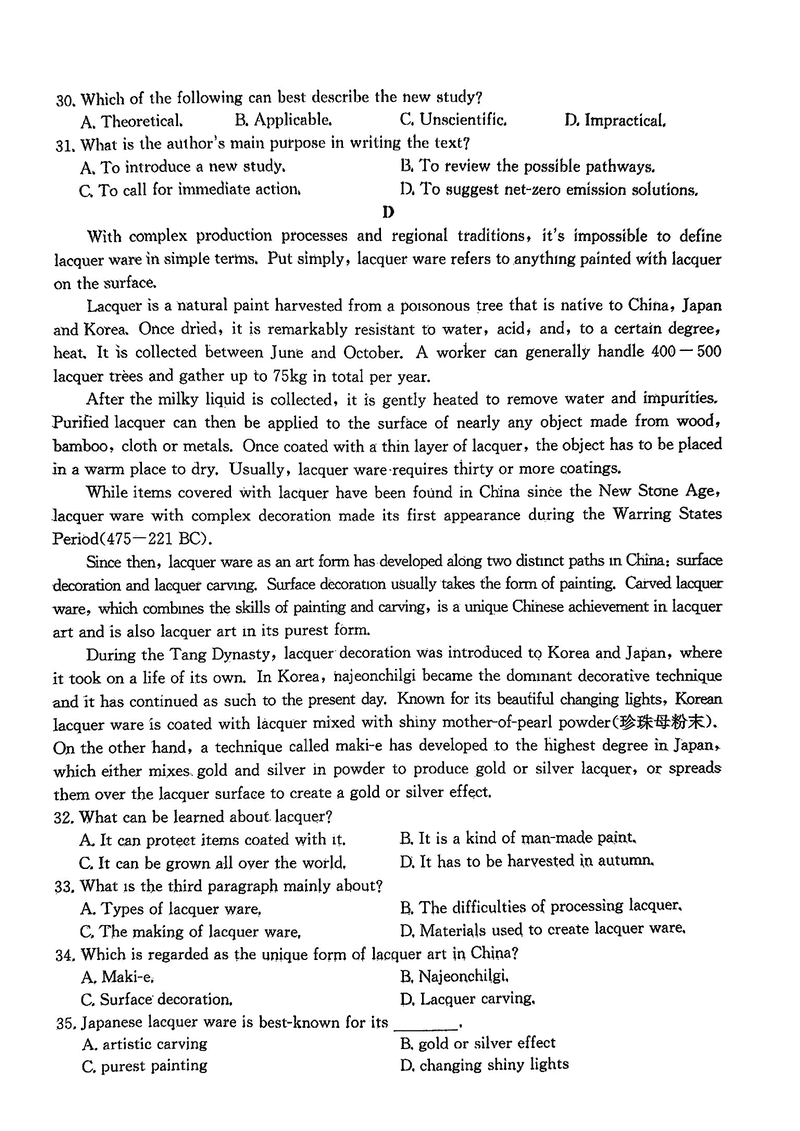 30. Which of the following can best describe the new study?
A. Theoretical. B. Applicable. C. Unscientific. D. Impractical.
31. What is the author's main purpose in writing the text?
A. To introduce a new study. B. To review the possible pathways.
C. To call for immediate action. D. To suggest net-zero emission solutions.

D

With complex production processes and regional traditions, it's impossible to define lacquer ware in simple terms. Put simply, lacquer ware refers to anything painted with lacquer on the surface.

Lacquer is a natural paint harvested from a poisonous tree that is native to China, Japan and Korea. Once dried, it is remarkably resistant to water, acid, and, to a certain degree, heat. It is collected between June and October. A worker can generally handle 400－500 lacquer trees and gather up to 75kg in total per year.

After the milky liquid is collected, it is gently heated to remove water and impurities. Purified lacquer can then be applied to the surface of nearly any object made from wood, bamboo, cloth or metals. Once coated with a thin layer of lacquer, the object has to be placed in a warm place to dry. Usually, lacquer ware requires thirty or more coatings.

While items covered with lacquer have been found in China since the New Stone Age, lacquer ware with complex decoration made its first appearance during the Warring States Period(475－221 BC).

Since then, lacquer ware as an art form has developed along two distinct paths in China: surface decoration and lacquer carving. Surface decoration usually takes the form of painting. Carved lacquer ware, which combines the skills of painting and carving, is a unique Chinese achievement in lacquer art and is also lacquer art in its purest form.

During the Tang Dynasty, lacquer decoration was introduced to Korea and Japan, where it took on a life of its own. In Korea, najeonchilgi became the dominant decorative technique and it has continued as such to the present day. Known for its beautiful changing lights, Korean lacquer ware is coated with lacquer mixed with shiny mother-of-pearl powder(珍珠母粉末). On the other hand, a technique called maki-e has developed to the highest degree in Japan, which either mixes gold and silver in powder to produce gold or silver lacquer, or spreads them over the lacquer surface to create a gold or silver effect.
32. What can be learned about lacquer?
A. It can protect items coated with it. B. It is a kind of man-made paint.
C. It can be grown all over the world. D. It has to be harvested in autumn.
33. What is the third paragraph mainly about?
A. Types of lacquer ware. B. The difficulties of processing lacquer.
C. The making of lacquer ware. D. Materials used to create lacquer ware.
34. Which is regarded as the unique form of lacquer art in China?
A. Maki-e. B. Najeonchilgi.
C. Surface decoration. D. Lacquer carving.
35. Japanese lacquer ware is best-known for its ________.
A. artistic carving B. gold or silver effect
C. purest painting D. changing shiny lights